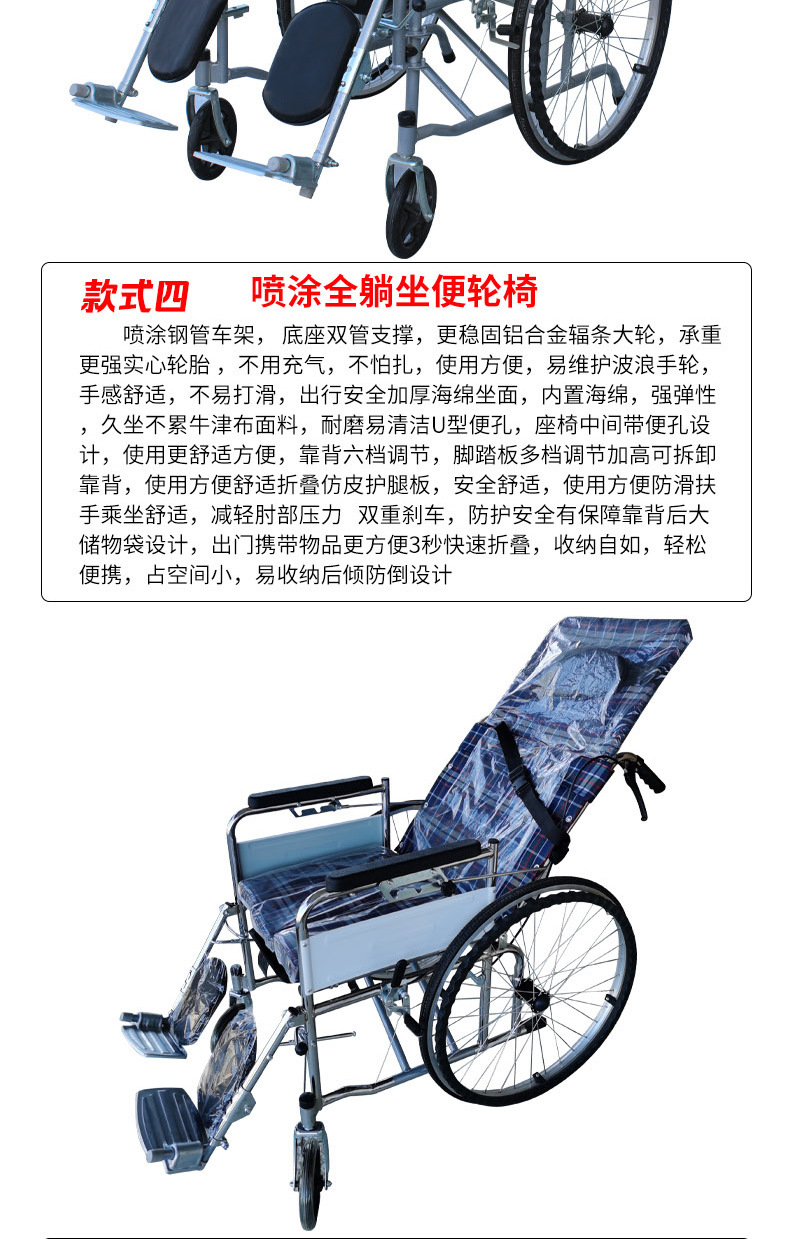 款式四　喷涂全躺坐便轮椅

喷涂钢管车架，底座双管支撑，更稳固铝合金辐条大轮，承重更强实心轮胎，不用充气，不怕扎，使用方便，易维护波浪手轮，手感舒适，不易打滑，出行安全加厚海绵坐面，内置海绵，强弹性，久坐不累牛津布面料，耐磨易清洁U型便孔，座椅中间带便孔设计，使用更舒适方便，靠背六档调节，脚踏板多档调节加高可拆卸靠背，使用方便舒适折叠仿皮护腿板，安全舒适，使用方便防滑扶手乘坐舒适，减轻肘部压力 双重刹车，防护安全有保障靠背后大储物袋设计，出门携带物品更方便3秒快速折叠，收纳自如，轻松便携，占空间小，易收纳后倾防倒设计